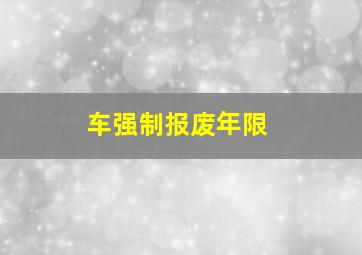 车强制报废年限